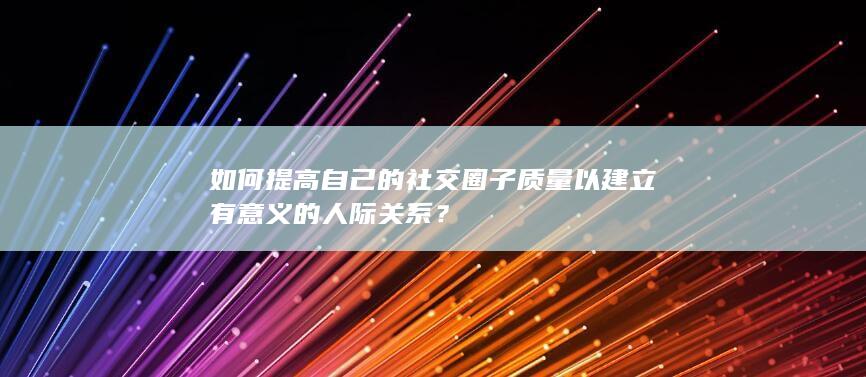 如何提高自己的社交圈子质量以建立有意义的人际关系？